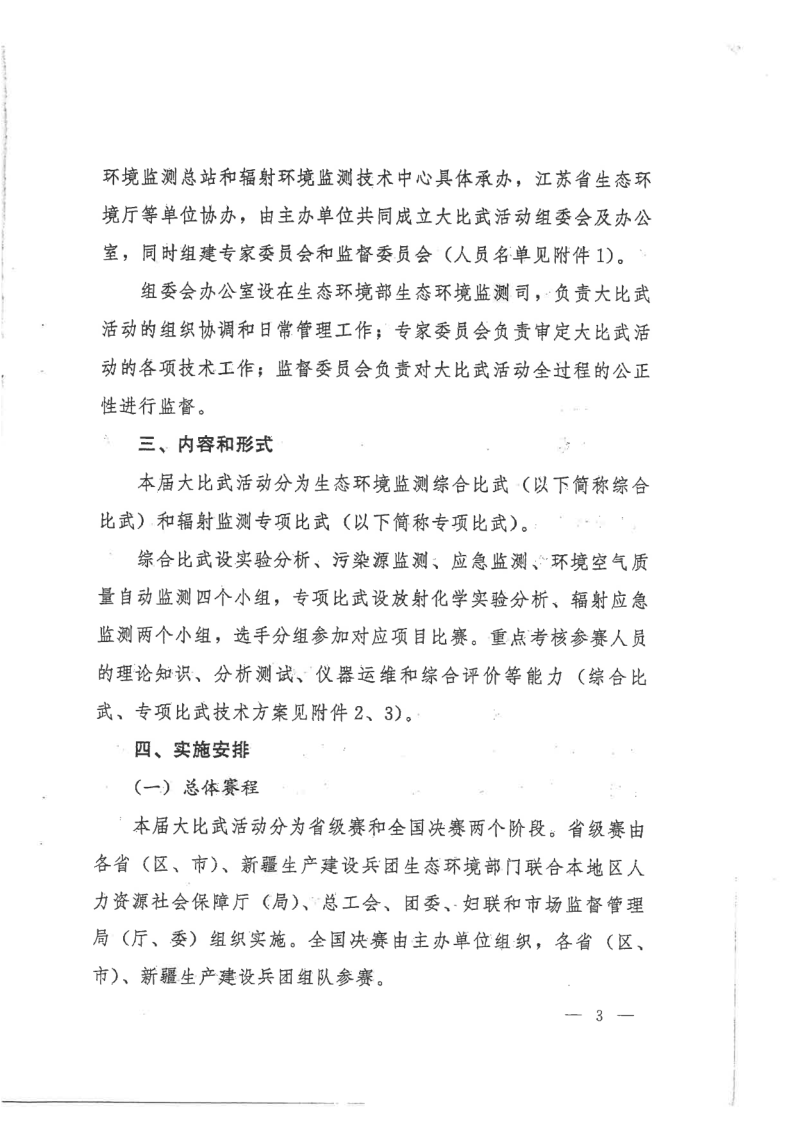 环境监测总站和辐射环境监测技术中心具体承办，江苏省生态环境厅等单位协办，由主办单位共同成立大比武活动组委会及办公室，同时组建专家委员会和监督委员会（人员名单见附件1）。

组委会办公室设在生态环境部生态环境监测司，负责大比武活动的组织协调和日常管理工作；专家委员会负责审定大比武活动的各项技术工作；监督委员会负责对大比武活动全过程的公正性进行监督。

三、内容和形式

本届大比武活动分为生态环境监测综合比武（以下简称综合比武）和辐射监测专项比武（以下简称专项比武）。

综合比武设实验分析、污染源监测、应急监测、环境空气质量自动监测四个小组，专项比武设放射化学实验分析、辐射应急监测两个小组，选手分组参加对应项目比赛。重点考核参赛人员的理论知识、分析测试、仪器运维和综合评价等能力（综合比武、专项比武技术方案见附件2、3）。

四、实施安排

（一）总体赛程

本届大比武活动分为省级赛和全国决赛两个阶段。省级赛由各省（区、市）、新疆生产建设兵团生态环境部门联合本地区人力资源社会保障厅（局）、总工会、团委、妇联和市场监督管理局（厅、委）组织实施。全国决赛由主办单位组织，各省（区、市）、新疆生产建设兵团组队参赛。

— 3 —